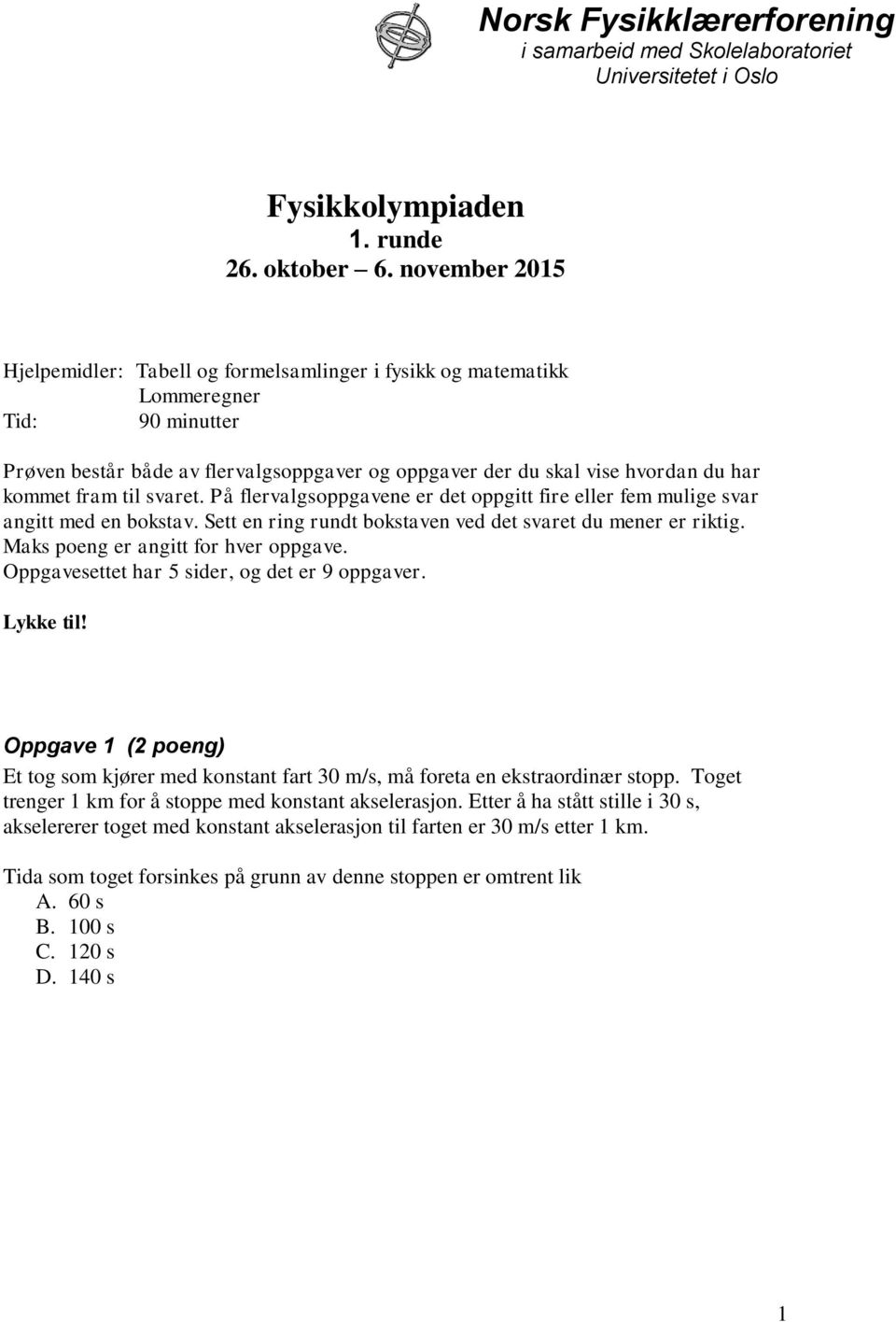 Norsk Fysikklærerforening
i samarbeid med Skolelaboratoriet
Universitetet i Oslo

Fysikkolympiaden
1. runde
26. oktober – 6. november 2015

Hjelpemidler: Tabell og formelsamlinger i fysikk og matematikk
Lommeregner
Tid: 90 minutter

Prøven består både av flervalgsoppgaver og oppgaver der du skal vise hvordan du har kommet fram til svaret. På flervalgsoppgavene er det oppgitt fire eller fem mulige svar angitt med en bokstav. Sett en ring rundt bokstaven ved det svaret du mener er riktig.
Maks poeng er angitt for hver oppgave.
Oppgavesettet har 5 sider, og det er 9 oppgaver.

Lykke til!

Oppgave 1 (2 poeng)
Et tog som kjører med konstant fart 30 m/s, må foreta en ekstraordinær stopp. Toget trenger 1 km for å stoppe med konstant akselerasjon. Etter å ha stått stille i 30 s, akselererer toget med konstant akselerasjon til farten er 30 m/s etter 1 km.

Tida som toget forsinkes på grunn av denne stoppen er omtrent lik
A. 60 s
B. 100 s
C. 120 s
D. 140 s

1